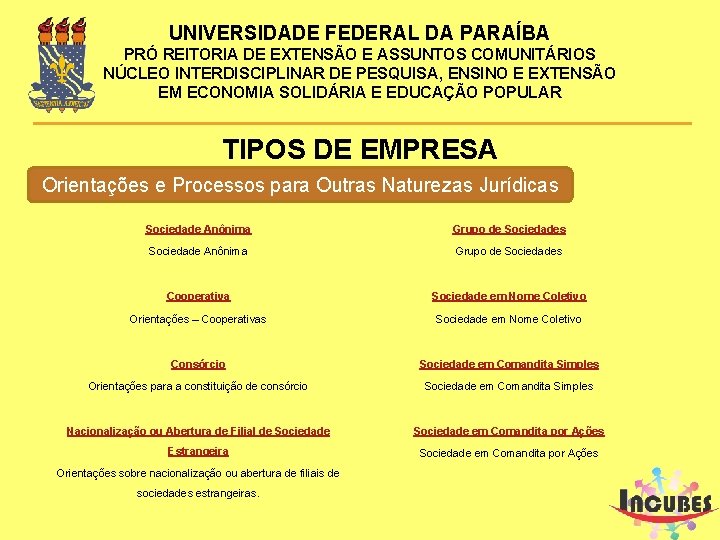 UNIVERSIDADE FEDERAL DA PARAÍBA
PRÓ REITORIA DE EXTENSÃO E ASSUNTOS COMUNITÁRIOS
NÚCLEO INTERDISCIPLINAR DE PESQUISA, ENSINO E EXTENSÃO EM ECONOMIA SOLIDÁRIA E EDUCAÇÃO POPULAR

TIPOS DE EMPRESA

Orientações e Processos para Outras Naturezas Jurídicas

Sociedade Anônima

Sociedade Anônima

Cooperativa

Orientações – Cooperativas

Consórcio

Orientações para a constituição de consórcio

Nacionalização ou Abertura de Filial de Sociedade Estrangeira

Orientações sobre nacionalização ou abertura de filiais de sociedades estrangeiras.

Grupo de Sociedades

Grupo de Sociedades

Sociedade em Nome Coletivo

Sociedade em Nome Coletivo

Sociedade em Comandita Simples

Sociedade em Comandita Simples

Sociedade em Comandita por Ações

Sociedade em Comandita por Ações

INCUBES